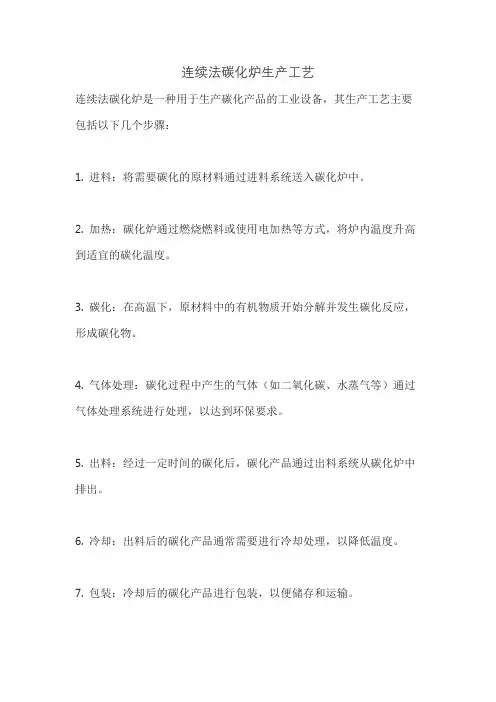 连续法碳化炉生产工艺

连续法碳化炉是一种用于生产碳化产品的工业设备，其生产工艺主要包括以下几个步骤：

1. 进料：将需要碳化的原材料通过进料系统送入碳化炉中。

2. 加热：碳化炉通过燃烧燃料或使用电加热等方式，将炉内温度升高到适宜的碳化温度。

3. 碳化：在高温下，原材料中的有机物质开始分解并发生碳化反应，形成碳化物。

4. 气体处理：碳化过程中产生的气体（如二氧化碳、水蒸气等）通过气体处理系统进行处理，以达到环保要求。

5. 出料：经过一定时间的碳化后，碳化产品通过出料系统从碳化炉中排出。

6. 冷却：出料后的碳化产品通常需要进行冷却处理，以降低温度。

7. 包装：冷却后的碳化产品进行包装，以便储存和运输。